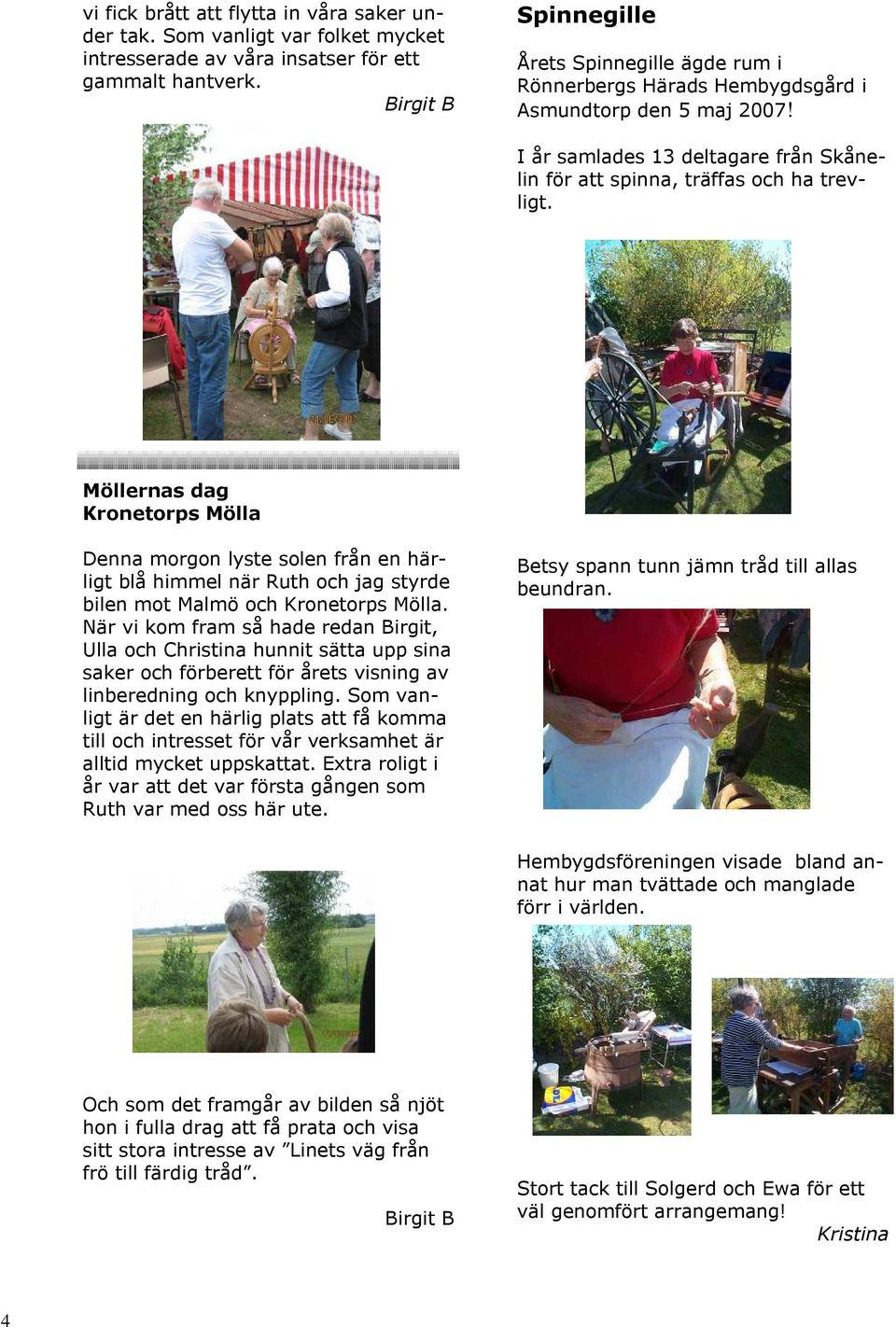 vi fick brått att flytta in våra saker under tak. Som vanligt var folket mycket intresserade av våra insatser för ett gammalt hantverk.

Birgit B

Möllernas dag
Kronetorps Mölla

Denna morgon lyste solen från en härligt blå himmel när Ruth och jag styrde bilen mot Malmö och Kronetorps Mölla. När vi kom fram så hade redan Birgit, Ulla och Christina hunnit sätta upp sina saker och förberett för årets visning av linberedning och knyppling. Som vanligt är det en härlig plats att få komma till och intresset för vår verksamhet är alltid mycket uppskattat. Extra roligt i år var att det var första gången som Ruth var med oss här ute.

Och som det framgår av bilden så njöt hon i fulla drag att få prata och visa sitt stora intresse av ”Linets väg från frö till färdig tråd”.

Birgit B

Spinnegille

Årets Spinnegille ägde rum i Rönnerbergs Härads Hembygdsgård i Asmundtorp den 5 maj 2007!

I år samlades 13 deltagare från Skånelin för att spinna, träffas och ha trevligt.

Betsy spann tunn jämn tråd till allas beundran.

Hembygdsföreningen visade bland annat hur man tvättade och manglade förr i världen.

Stort tack till Solgerd och Ewa för ett väl genomfört arrangemang!

Kristina

4